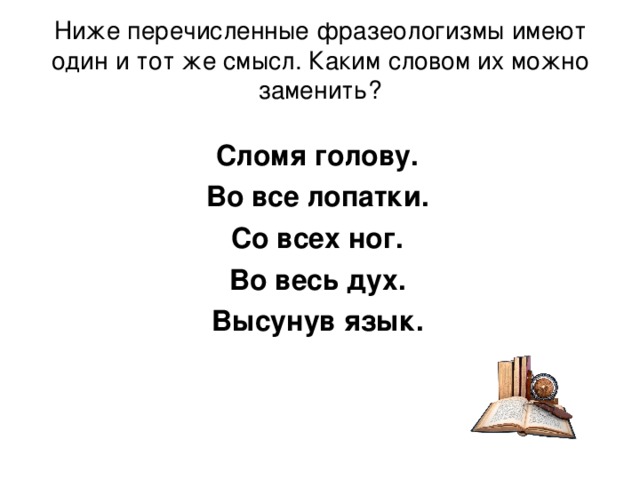 Ниже перечисленные фразеологизмы имеют один и тот же смысл. Каким словом их можно заменить?

Сломя голову.

Во все лопатки.

Со всех ног.

Во весь дух.

Высунув язык.